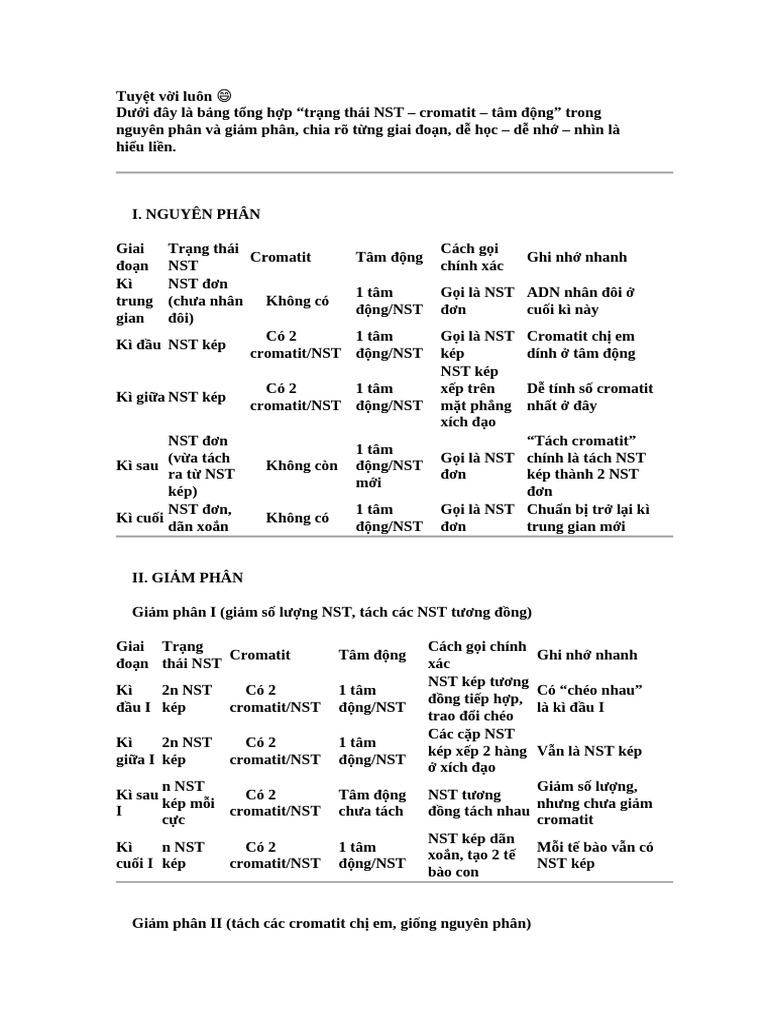 Tuyệt vời luôn 😊
Dưới đây là bảng tổng hợp “trạng thái NST – cromatit – tâm động” trong nguyên phân và giảm phân, chia rõ từng giai đoạn, dễ học – dễ nhớ – nhìn là hiểu liền.

I. NGUYÊN PHÂN

| Giai đoạn | Trạng thái NST | Cromatit | Tâm động | Cách gọi chính xác | Ghi nhớ nhanh |
|---|---|---|---|---|---|
| Kì trung gian | NST đơn (chưa nhân đôi) | Không có | 1 tâm động/NST | Gọi là NST đơn | ADN nhân đôi ở cuối kì này |
| Kì đầu | NST kép | Có 2 cromatit/NST | 1 tâm động/NST | Gọi là NST kép | Cromatit chị em dính ở tâm động |
| Kì giữa | NST kép | Có 2 cromatit/NST | 1 tâm động/NST | NST kép xếp trên mặt phẳng xích đạo | Dễ tính số cromatit nhất ở đây |
| Kì sau | NST đơn (vừa tách ra từ NST kép) | Không còn | 1 tâm động/NST mới | Gọi là NST đơn | “Tách cromatit” chính là tách NST kép thành 2 NST đơn |
| Kì cuối | NST đơn, dãn xoắn | Không có | 1 tâm động/NST | Gọi là NST đơn | Chuẩn bị trở lại kì trung gian mới |

II. GIẢM PHÂN

Giảm phân I (giảm số lượng NST, tách các NST tương đồng)

| Giai đoạn | Trạng thái NST | Cromatit | Tâm động | Cách gọi chính xác | Ghi nhớ nhanh |
|---|---|---|---|---|---|
| Kì đầu I | 2n NST kép | Có 2 cromatit/NST | 1 tâm động/NST | NST kép tương đồng tiếp hợp, trao đổi chéo | Có “chéo nhau” là kì đầu I |
| Kì giữa I | 2n NST kép | Có 2 cromatit/NST | 1 tâm động/NST | Các cặp NST kép xếp 2 hàng ở xích đạo | Vẫn là NST kép |
| Kì sau I | n NST kép mỗi cực | Có 2 cromatit/NST | Tâm động chưa tách | NST tương đồng tách nhau | Giảm số lượng, nhưng chưa giảm cromatit |
| Kì cuối I | n NST kép | Có 2 cromatit/NST | 1 tâm động/NST | NST kép dãn xoắn, tạo 2 tế bào con | Mỗi tế bào vẫn có NST kép |

Giảm phân II (tách các cromatit chị em, giống nguyên phân)